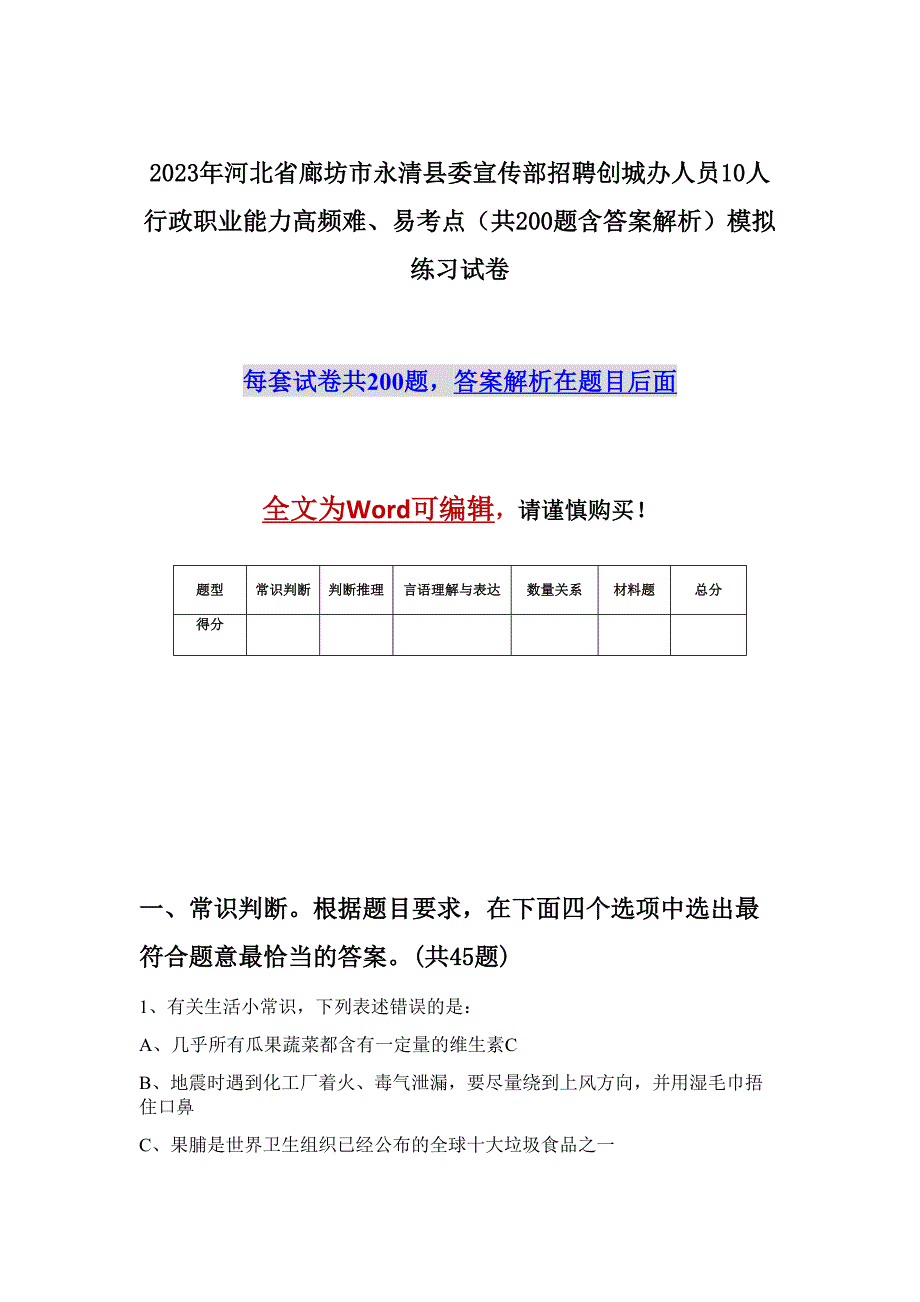 2023年河北省廊坊市永清县委宣传部招聘创城办人员10人行政职业能力高频难、易考点（共200题含答案解析）模拟练习试卷

每套试卷共200题，答案解析在题目后面

全文为Word可编辑，请谨慎购买！

| 题型 | 常识判断 | 判断推理 | 言语理解与表达 | 数量关系 | 材料题 | 总分 |
|---|---|---|---|---|---|---|
| 得分 | | | | | | |

一、常识判断。根据题目要求，在下面四个选项中选出最符合题意最恰当的答案。(共45题)

1、有关生活小常识，下列表述错误的是：

A、几乎所有瓜果蔬菜都含有一定量的维生素C

B、地震时遇到化工厂着火、毒气泄漏，要尽量绕到上风方向，并用湿毛巾捂住口鼻

C、果脯是世界卫生组织已经公布的全球十大垃圾食品之一